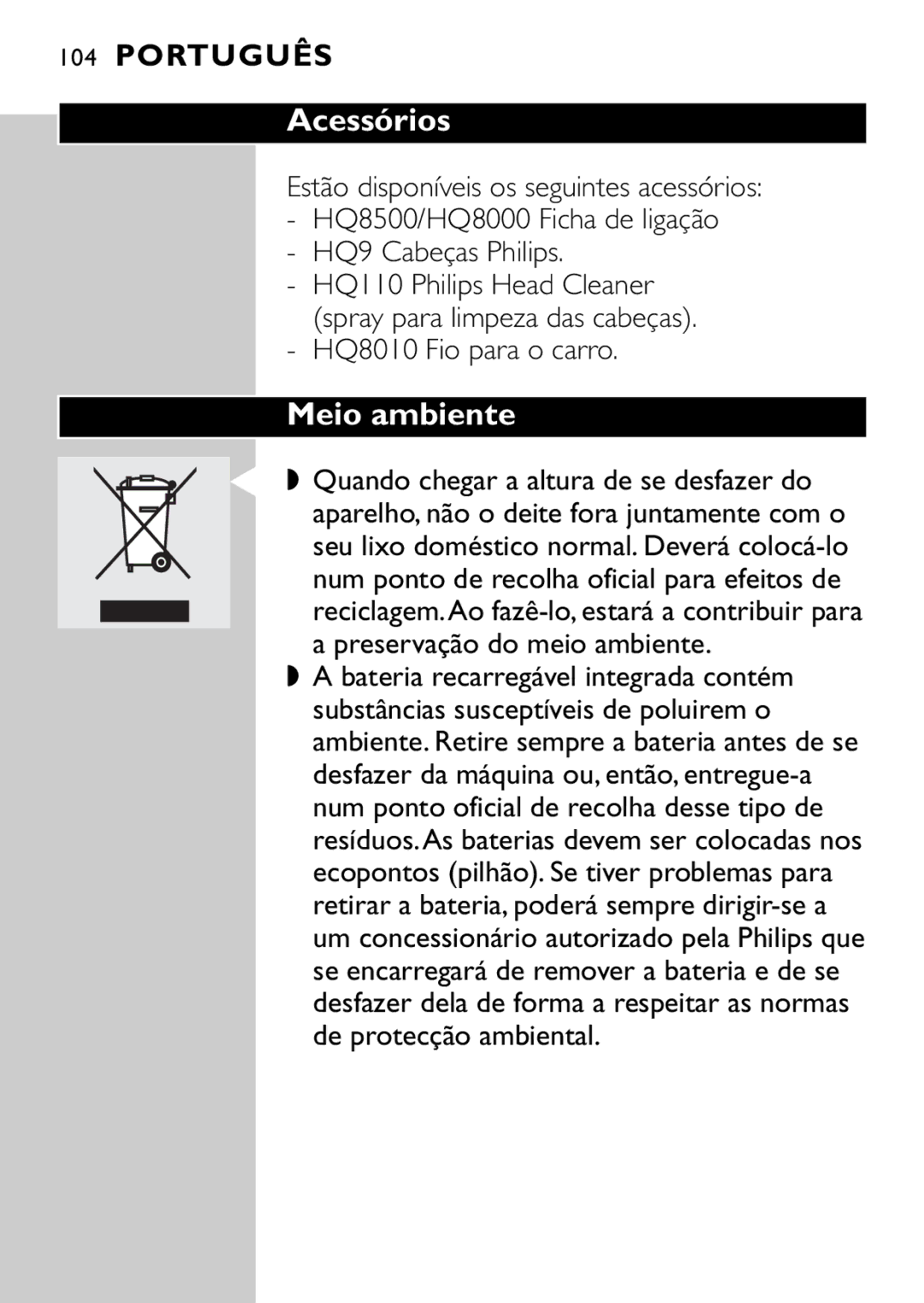 104 PORTUGUÊS

Acessórios

Estão disponíveis os seguintes acessórios:
- HQ8500/HQ8000 Ficha de ligação
- HQ9 Cabeças Philips.
- HQ110 Philips Head Cleaner (spray para limpeza das cabeças).
- HQ8010 Fio para o carro.

Meio ambiente

◗ Quando chegar a altura de se desfazer do aparelho, não o deite fora juntamente com o seu lixo doméstico normal. Deverá colocá-lo num ponto de recolha oficial para efeitos de reciclagem. Ao fazê-lo, estará a contribuir para a preservação do meio ambiente.
◗ A bateria recarregável integrada contém substâncias susceptíveis de poluirem o ambiente. Retire sempre a bateria antes de se desfazer da máquina ou, então, entregue-a num ponto oficial de recolha desse tipo de resíduos. As baterias devem ser colocadas nos ecopontos (pilhão). Se tiver problemas para retirar a bateria, poderá sempre dirigir-se a um concessionário autorizado pela Philips que se encarregará de remover a bateria e de se desfazer dela de forma a respeitar as normas de protecção ambiental.